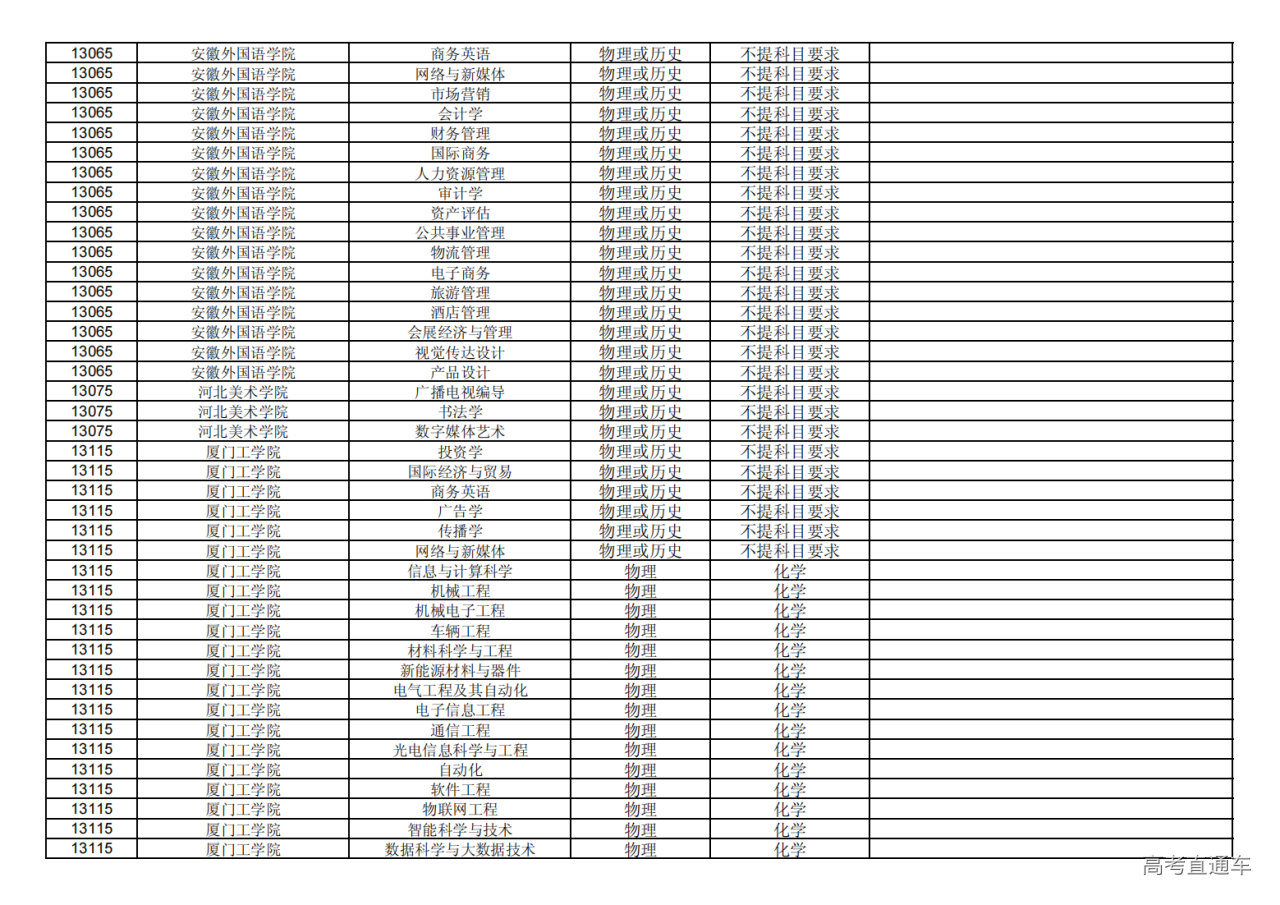 | 13065 | 安徽外国语学院 | 商务英语 | 物理或历史 | 不提科目要求 |  |
|---|---|---|---|---|---|
| 13065 | 安徽外国语学院 | 网络与新媒体 | 物理或历史 | 不提科目要求 |  |
| 13065 | 安徽外国语学院 | 市场营销 | 物理或历史 | 不提科目要求 |  |
| 13065 | 安徽外国语学院 | 会计学 | 物理或历史 | 不提科目要求 |  |
| 13065 | 安徽外国语学院 | 财务管理 | 物理或历史 | 不提科目要求 |  |
| 13065 | 安徽外国语学院 | 国际商务 | 物理或历史 | 不提科目要求 |  |
| 13065 | 安徽外国语学院 | 人力资源管理 | 物理或历史 | 不提科目要求 |  |
| 13065 | 安徽外国语学院 | 审计学 | 物理或历史 | 不提科目要求 |  |
| 13065 | 安徽外国语学院 | 资产评估 | 物理或历史 | 不提科目要求 |  |
| 13065 | 安徽外国语学院 | 公共事业管理 | 物理或历史 | 不提科目要求 |  |
| 13065 | 安徽外国语学院 | 物流管理 | 物理或历史 | 不提科目要求 |  |
| 13065 | 安徽外国语学院 | 电子商务 | 物理或历史 | 不提科目要求 |  |
| 13065 | 安徽外国语学院 | 旅游管理 | 物理或历史 | 不提科目要求 |  |
| 13065 | 安徽外国语学院 | 酒店管理 | 物理或历史 | 不提科目要求 |  |
| 13065 | 安徽外国语学院 | 会展经济与管理 | 物理或历史 | 不提科目要求 |  |
| 13065 | 安徽外国语学院 | 视觉传达设计 | 物理或历史 | 不提科目要求 |  |
| 13065 | 安徽外国语学院 | 产品设计 | 物理或历史 | 不提科目要求 |  |
| 13075 | 河北美术学院 | 广播电视编导 | 物理或历史 | 不提科目要求 |  |
| 13075 | 河北美术学院 | 书法学 | 物理或历史 | 不提科目要求 |  |
| 13075 | 河北美术学院 | 数字媒体艺术 | 物理或历史 | 不提科目要求 |  |
| 13115 | 厦门工学院 | 投资学 | 物理或历史 | 不提科目要求 |  |
| 13115 | 厦门工学院 | 国际经济与贸易 | 物理或历史 | 不提科目要求 |  |
| 13115 | 厦门工学院 | 商务英语 | 物理或历史 | 不提科目要求 |  |
| 13115 | 厦门工学院 | 广告学 | 物理或历史 | 不提科目要求 |  |
| 13115 | 厦门工学院 | 传播学 | 物理或历史 | 不提科目要求 |  |
| 13115 | 厦门工学院 | 网络与新媒体 | 物理或历史 | 不提科目要求 |  |
| 13115 | 厦门工学院 | 信息与计算科学 | 物理 | 化学 |  |
| 13115 | 厦门工学院 | 机械工程 | 物理 | 化学 |  |
| 13115 | 厦门工学院 | 机械电子工程 | 物理 | 化学 |  |
| 13115 | 厦门工学院 | 车辆工程 | 物理 | 化学 |  |
| 13115 | 厦门工学院 | 材料科学与工程 | 物理 | 化学 |  |
| 13115 | 厦门工学院 | 新能源材料与器件 | 物理 | 化学 |  |
| 13115 | 厦门工学院 | 电气工程及其自动化 | 物理 | 化学 |  |
| 13115 | 厦门工学院 | 电子信息工程 | 物理 | 化学 |  |
| 13115 | 厦门工学院 | 通信工程 | 物理 | 化学 |  |
| 13115 | 厦门工学院 | 光电信息科学与工程 | 物理 | 化学 |  |
| 13115 | 厦门工学院 | 自动化 | 物理 | 化学 |  |
| 13115 | 厦门工学院 | 软件工程 | 物理 | 化学 |  |
| 13115 | 厦门工学院 | 物联网工程 | 物理 | 化学 |  |
| 13115 | 厦门工学院 | 智能科学与技术 | 物理 | 化学 |  |
| 13115 | 厦门工学院 | 数据科学与大数据技术 | 物理 | 化学 |  |

高考直通车